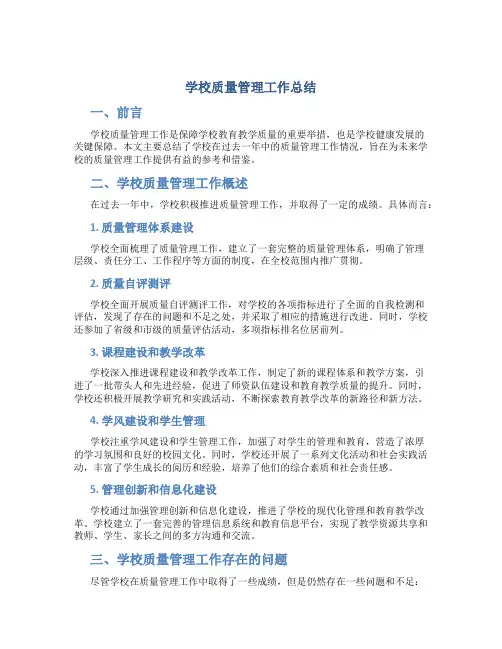 学校质量管理工作总结

一、前言

学校质量管理工作是保障学校教育教学质量的重要举措，也是学校健康发展的关键保障。本文主要总结了学校在过去一年中的质量管理工作情况，旨在为未来学校的质量管理工作提供有益的参考和借鉴。

二、学校质量管理工作概述

在过去一年中，学校积极推进质量管理工作，并取得了一定的成绩。具体而言：

1. 质量管理体系建设

学校全面梳理了质量管理工作，建立了一套完整的质量管理体系，明确了管理层级、责任分工、工作程序等方面的制度，在全校范围内推广贯彻。

2. 质量自评测评

学校全面开展质量自评测评工作，对学校的各项指标进行了全面的自我检测和评估，发现了存在的问题和不足之处，并采取了相应的措施进行改进。同时，学校还参加了省级和市级的质量评估活动，多项指标排名位居前列。

3. 课程建设和教学改革

学校深入推进课程建设和教学改革工作，制定了新的课程体系和教学方案，引进了一批带头人和先进经验，促进了师资队伍建设和教育教学质量的提升。同时，学校还积极开展教学研究和实践活动，不断探索教育教学改革的新路径和新方法。

4. 学风建设和学生管理

学校注重学风建设和学生管理工作，加强了对学生的管理和教育，营造了浓厚的学习氛围和良好的校园文化。同时，学校还开展了一系列文化活动和社会实践活动，丰富了学生成长的阅历和经验，培养了他们的综合素质和社会责任感。

5. 管理创新和信息化建设

学校通过加强管理创新和信息化建设，推进了学校的现代化管理和教育教学改革。学校建立了一套完善的管理信息系统和教育信息平台，实现了教学资源共享和教师、学生、家长之间的多方沟通和交流。

三、学校质量管理工作存在的问题

尽管学校在质量管理工作中取得了一些成绩，但是仍然存在一些问题和不足：